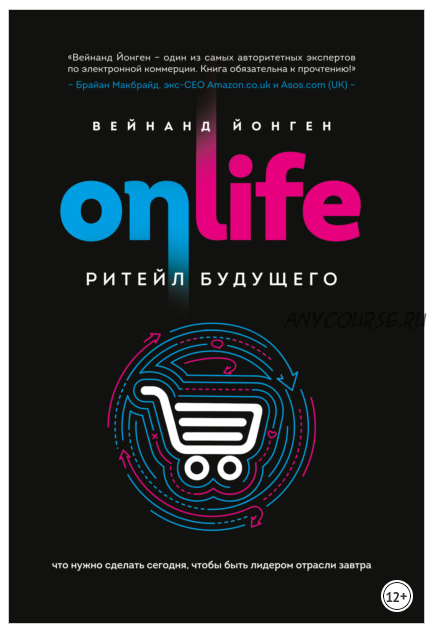 «Вейнанд Йонген – один из самых авторитетных экспертов по электронной коммерции. Книга обязательна к прочтению!»
– Брайан Макбрайд, экс-CEO Amazon.co.uk и Asos.com (UK) –

ВЕЙНАНД ЙОНГЕН

onlife

РИТЕЙЛ БУДУЩЕГО

ANYCOURSE.RU

что нужно сделать сегодня, чтобы быть лидером отрасли завтра

12+